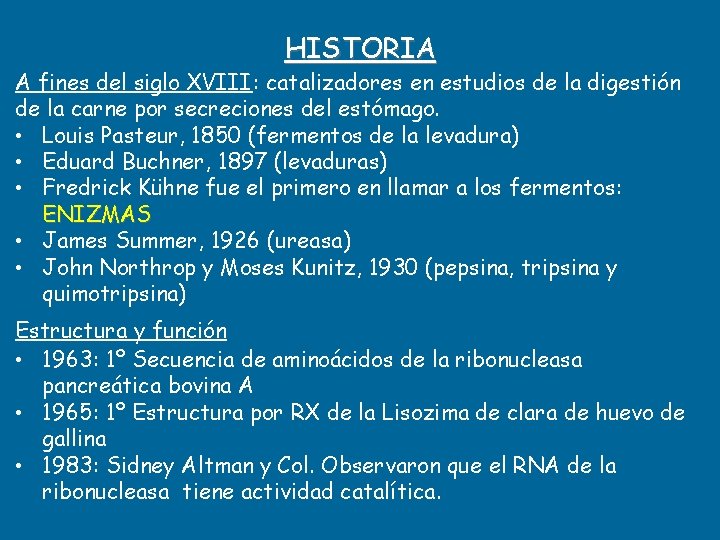 HISTORIA

A fines del siglo XVIII: catalizadores en estudios de la digestión de la carne por secreciones del estómago.

• Louis Pasteur, 1850 (fermentos de la levadura)
• Eduard Buchner, 1897 (levaduras)
• Fredrick Kühne fue el primero en llamar a los fermentos: ENIZMAS
• James Summer, 1926 (ureasa)
• John Northrop y Moses Kunitz, 1930 (pepsina, tripsina y quimotripsina)

Estructura y función

• 1963: 1º Secuencia de aminoácidos de la ribonucleasa pancreática bovina A
• 1965: 1º Estructura por RX de la Lisozima de clara de huevo de gallina
• 1983: Sidney Altman y Col. Observaron que el RNA de la ribonucleasa tiene actividad catalítica.